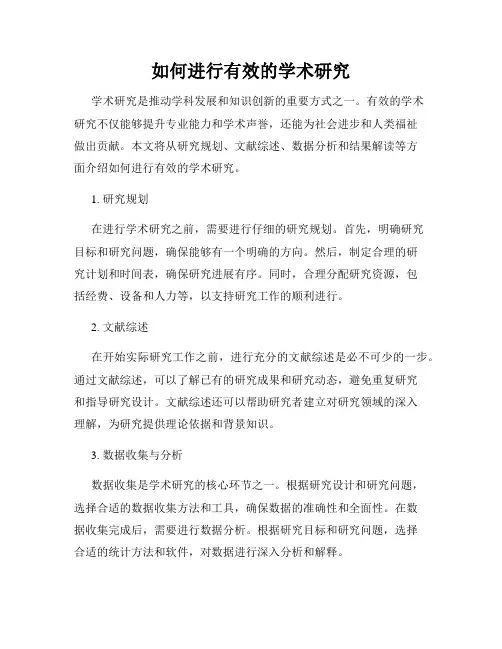 如何进行有效的学术研究

学术研究是推动学科发展和知识创新的重要方式之一。有效的学术研究不仅能够提升专业能力和学术声誉，还能为社会进步和人类福祉做出贡献。本文将从研究规划、文献综述、数据分析和结果解读等方面介绍如何进行有效的学术研究。

1. 研究规划

在进行学术研究之前，需要进行仔细的研究规划。首先，明确研究目标和研究问题，确保能够有一个明确的方向。然后，制定合理的研究计划和时间表，确保研究进展有序。同时，合理分配研究资源，包括经费、设备和人力等，以支持研究工作的顺利进行。

2. 文献综述

在开始实际研究工作之前，进行充分的文献综述是必不可少的一步。通过文献综述，可以了解已有的研究成果和研究动态，避免重复研究和指导研究设计。文献综述还可以帮助研究者建立对研究领域的深入理解，为研究提供理论依据和背景知识。

3. 数据收集与分析

数据收集是学术研究的核心环节之一。根据研究设计和研究问题，选择合适的数据收集方法和工具，确保数据的准确性和全面性。在数据收集完成后，需要进行数据分析。根据研究目标和研究问题，选择合适的统计方法和软件，对数据进行深入分析和解释。